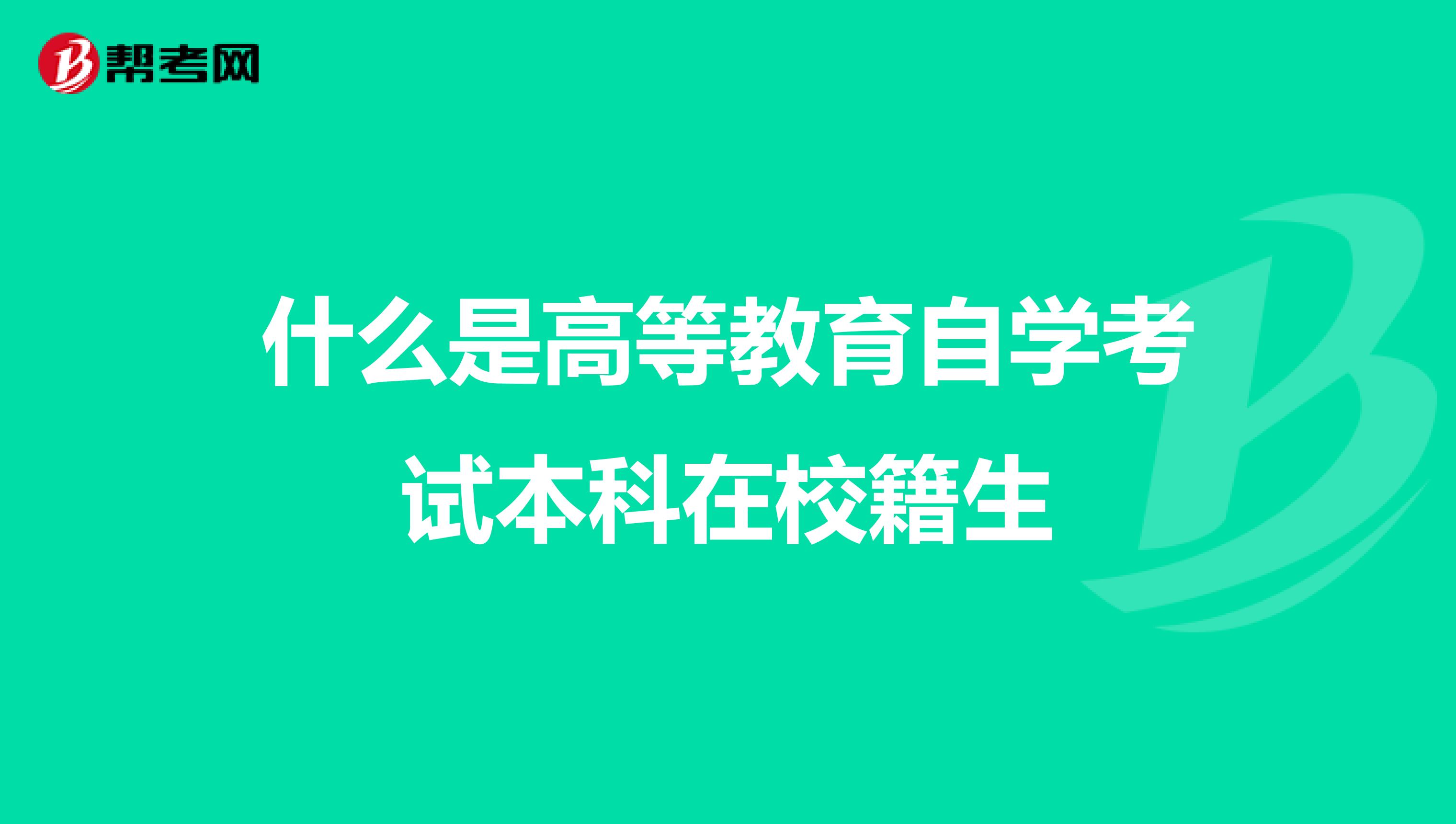 帮考网

什么是高等教育自学考试本科在校籍生